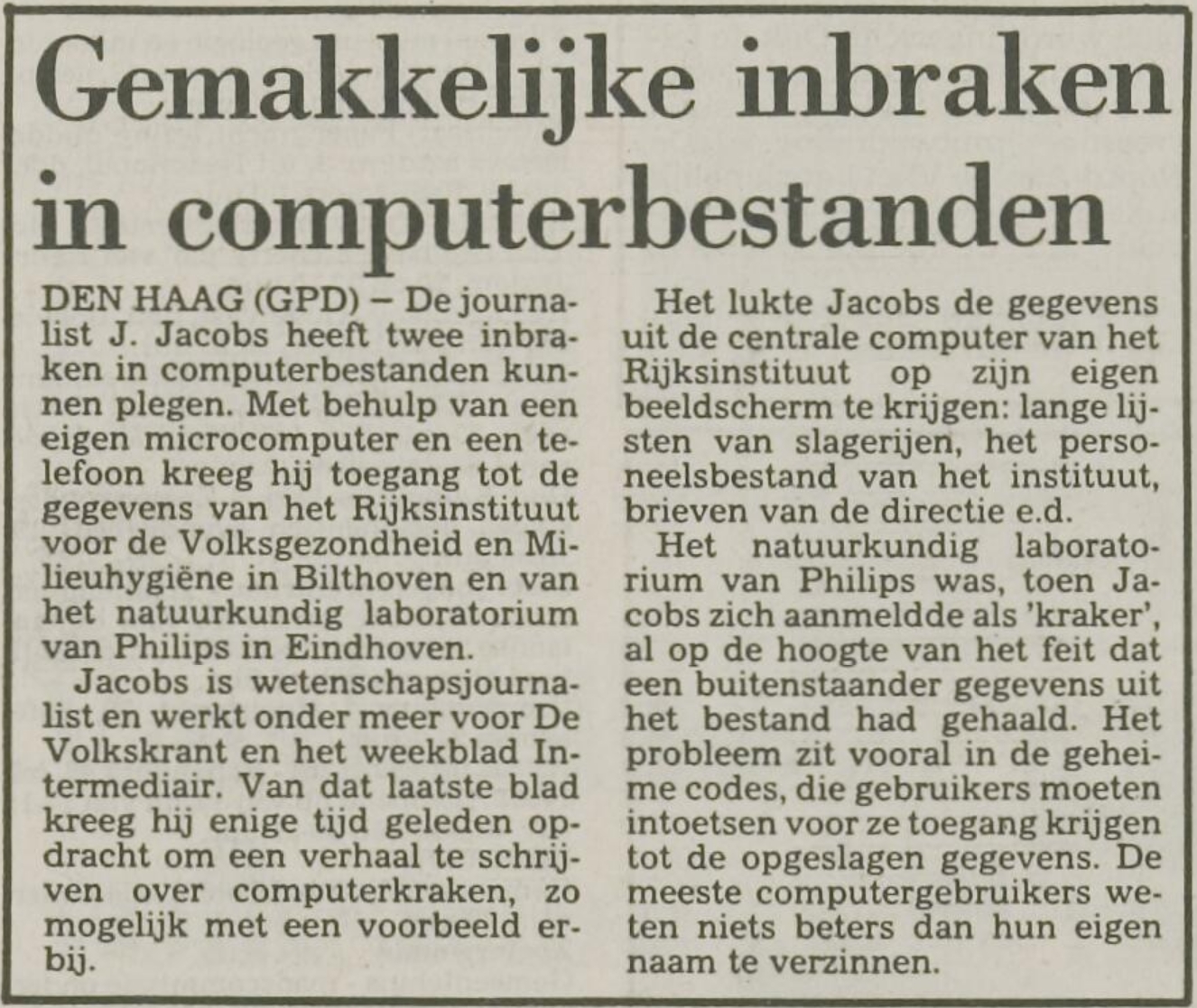 Gemakkelijke inbraken in computerbestanden

DEN HAAG (GPD) – De journalist J. Jacobs heeft twee inbraken in computerbestanden kunnen plegen. Met behulp van een eigen microcomputer en een telefoon kreeg hij toegang tot de gegevens van het Rijksinstituut voor de Volksgezondheid en Milieuhygiëne in Bilthoven en van het natuurkundig laboratorium van Philips in Eindhoven.

Jacobs is wetenschapsjournalist en werkt onder meer voor De Volkskrant en het weekblad Intermediair. Van dat laatste blad kreeg hij enige tijd geleden opdracht om een verhaal te schrijven over computerkraken, zo mogelijk met een voorbeeld erbij.

Het lukte Jacobs de gegevens uit de centrale computer van het Rijksinstituut op zijn eigen beeldscherm te krijgen: lange lijsten van slagerijen, het personeelsbestand van het instituut, brieven van de directie e.d.

Het natuurkundig laboratorium van Philips was, toen Jacobs zich aanmeldde als 'kraker', al op de hoogte van het feit dat een buitenstaander gegevens uit het bestand had gehaald. Het probleem zit vooral in de geheime codes, die gebruikers moeten intoetsen voor ze toegang krijgen tot de opgeslagen gegevens. De meeste computergebruikers weten niets beters dan hun eigen naam te verzinnen.